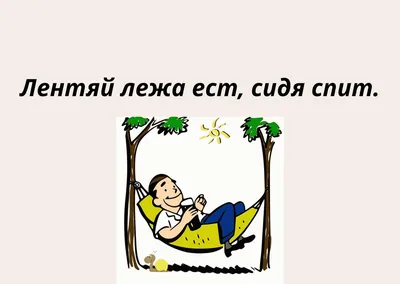 Лентяй лежа ест, сидя спит.